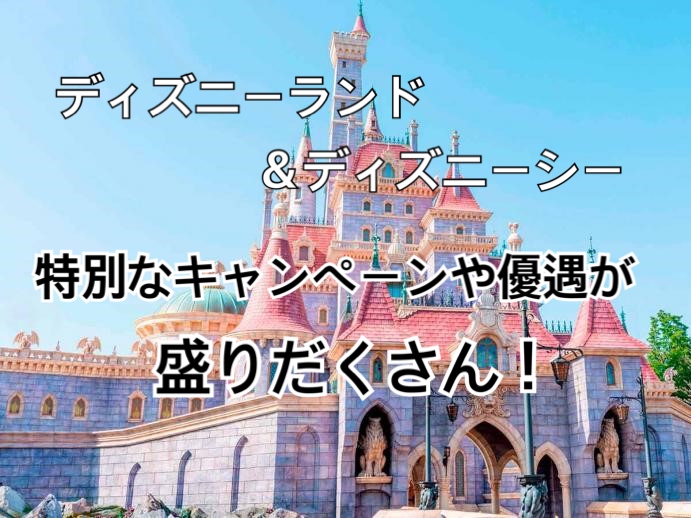 ディズニーランド

＆ディズニーシー

特別なキャンペーンや優遇が

盛りだくさん！